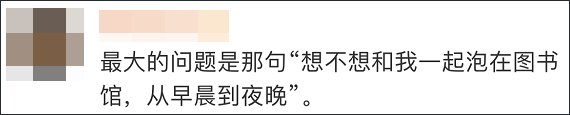 最大的问题是那句“想不想和我一起泡在图书馆，从早晨到夜晚”。